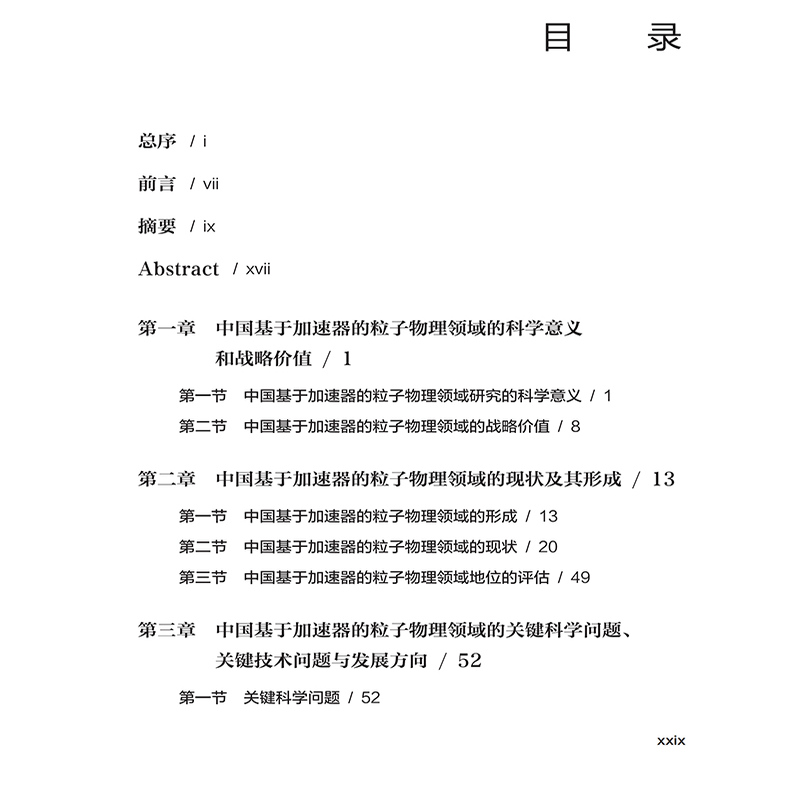 目　　录

总序 / i

前言 / vii

摘要 / ix

Abstract / xvii

第一章　中国基于加速器的粒子物理领域的科学意义和战略价值 / 1

第一节　中国基于加速器的粒子物理领域研究的科学意义 / 1

第二节　中国基于加速器的粒子物理领域的战略价值 / 8

第二章　中国基于加速器的粒子物理领域的现状及其形成 / 13

第一节　中国基于加速器的粒子物理领域的形成 / 13

第二节　中国基于加速器的粒子物理领域的现状 / 20

第三节　中国基于加速器的粒子物理领域地位的评估 / 49

第三章　中国基于加速器的粒子物理领域的关键科学问题、关键技术问题与发展方向 / 52

第一节　关键科学问题 / 52

xxix